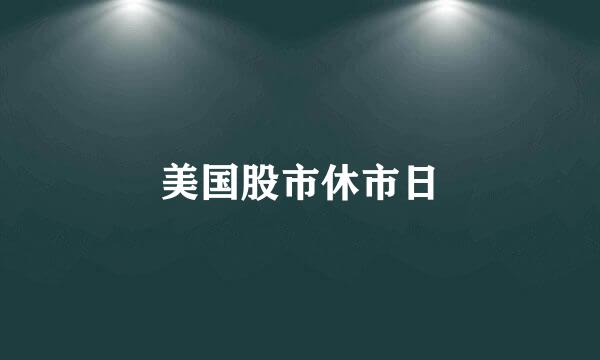 美国股市休市日